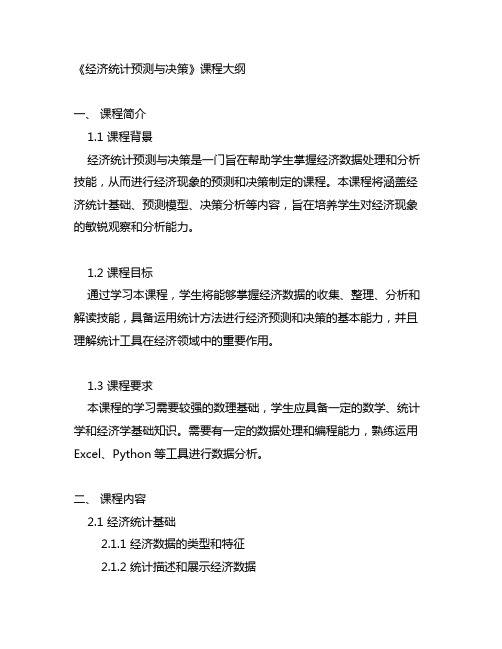 《经济统计预测与决策》课程大纲

一、 课程简介

1.1 课程背景

经济统计预测与决策是一门旨在帮助学生掌握经济数据处理和分析技能，从而进行经济现象的预测和决策制定的课程。本课程将涵盖经济统计基础、预测模型、决策分析等内容，旨在培养学生对经济现象的敏锐观察和分析能力。

1.2 课程目标

通过学习本课程，学生将能够掌握经济数据的收集、整理、分析和解读技能，具备运用统计方法进行经济预测和决策的基本能力，并且理解统计工具在经济领域中的重要作用。

1.3 课程要求

本课程的学习需要较强的数理基础，学生应具备一定的数学、统计学和经济学基础知识。需要有一定的数据处理和编程能力，熟练运用 Excel、Python 等工具进行数据分析。

二、 课程内容

2.1 经济统计基础

2.1.1 经济数据的类型和特征

2.1.2 统计描述和展示经济数据